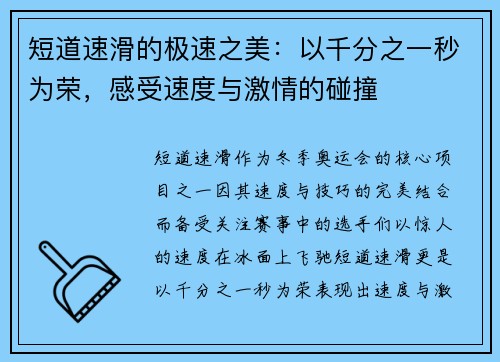 短道速滑的极速之美：以千分之一秒为荣，感受速度与激情的碰撞

短道速滑作为冬季奥运会的核心项目之一因其速度与技巧的完美结合而备受关注赛事中的选手们以惊人的速度在冰面上飞驰短道速滑更是以千分之一秒为荣表现出速度与激